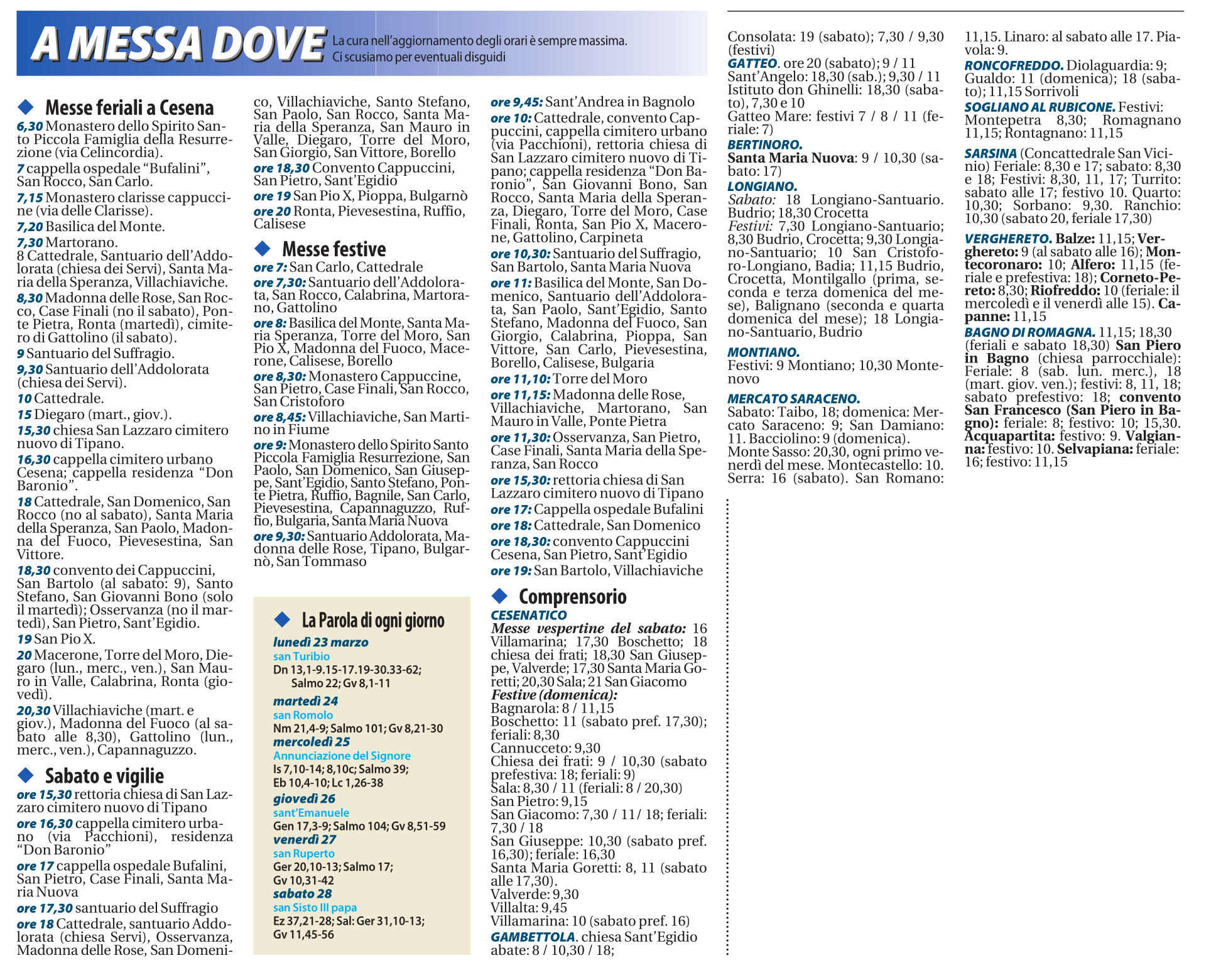 A MESSA DOVE
La cura nell'aggiornamento degli orari è sempre massima. Ci scusiamo per eventuali disguidi

Messe feriali a Cesena

6,30 Monastero dello Spirito Santo Piccola Famiglia della Resurrezione (via Celincordia).
7 cappella ospedale "Bufalini", San Rocco, San Carlo.
7,15 Monastero clarisse cappuccine (via delle Clarisse).
7,20 Basilica del Monte.
7,30 Martorano.
8 Cattedrale, Santuario dell'Addolorata (chiesa dei Servi), Santa Maria della Speranza, Villachiaviche.
8,30 Madonna delle Rose, San Rocco, Case Finali (no il sabato), Ponte Pietra, Ronta (martedì), cimitero di Gattolino (il sabato).
9 Santuario del Suffragio.
9,30 Santuario dell'Addolorata (chiesa dei Servi).
10 Cattedrale.
15 Diegaro (mart., giov.).
15,30 chiesa San Lazzaro cimitero nuovo di Tipano.
16,30 cappella cimitero urbano Cesena; cappella residenza "Don Baronio".
18 Cattedrale, San Domenico, San Rocco (no al sabato), Santa Maria della Speranza, San Paolo, Madonna del Fuoco, Pievesestina, San Vittore.
18,30 convento dei Cappuccini, San Bartolo (al sabato: 9), Santo Stefano, San Giovanni Bono (solo il martedì); Osservanza (no il martedì), San Pietro, Sant'Egidio.
19 San Pio X.
20 Macerone, Torre del Moro, Diegaro (lun., merc., ven.), San Mauro in Valle, Calabrina, Ronta (giovedì).
20,30 Villachiaviche (mart. e giov.), Madonna del Fuoco (al sabato alle 8,30), Gattolino (lun., merc., ven.), Capannaguzzo.

Sabato e vigilie

ore 15,30 rettoria chiesa di San Lazzaro cimitero nuovo di Tipano
ore 16,30 cappella cimitero urbano (via Pacchioni), residenza "Don Baronio"
ore 17 cappella ospedale Bufalini, San Pietro, Case Finali, Santa Maria Nuova
ore 17,30 santuario del Suffragio
ore 18 Cattedrale, santuario Addolorata (chiesa Servi), Osservanza, Madonna delle Rose, San Domenico, Villachiaviche, Santo Stefano, San Paolo, San Rocco, Santa Maria della Speranza, San Mauro in Valle, Diegaro, Torre del Moro, San Giorgio, San Vittore, Borello
ore 18,30 Convento Cappuccini, San Pietro, Sant'Egidio
ore 19 San Pio X, Pioppa, Bulgarnò
ore 20 Ronta, Pievesestina, Ruffio, Calisese

Messe festive

ore 7: San Carlo, Cattedrale
ore 7,30: Santuario dell'Addolorata, San Rocco, Calabrina, Martorano, Gattolino
ore 8: Basilica del Monte, Santa Maria Speranza, Torre del Moro, San Pio X, Madonna del Fuoco, Macerone, Calisese, Borello
ore 8,30: Monastero Cappuccine, San Pietro, Case Finali, San Rocco, San Cristoforo
ore 8,45: Villachiaviche, San Martino in Fiume
ore 9: Monastero dello Spirito Santo Piccola Famiglia Resurrezione, San Paolo, San Domenico, San Giuseppe, Sant'Egidio, Santo Stefano, Ponte Pietra, Ruffio, Bagnile, San Carlo, Pievesestina, Capannaguzzo, Ruffio, Bulgaria, Santa Maria Nuova
ore 9,30: Santuario Addolorata, Madonna delle Rose, Tipano, Bulgarnò, San Tommaso

La Parola di ogni giorno

lunedì 23 marzo
san Turibio
Dn 13,1-9.15-17.19-30.33-62; Salmo 22; Gv 8,1-11
martedì 24
san Romolo
Nm 21,4-9; Salmo 101; Gv 8,21-30
mercoledì 25
Annunciazione del Signore
Is 7,10-14; 8,10c; Salmo 39; Eb 10,4-10; Lc 1,26-38
giovedì 26
sant'Emanuele
Gen 17,3-9; Salmo 104; Gv 8,51-59
venerdì 27
san Ruperto
Ger 20,10-13; Salmo 17; Gv 10,31-42
sabato 28
san Sisto III papa
Ez 37,21-28; Sal: Ger 31,10-13; Gv 11,45-56

ore 9,45: Sant'Andrea in Bagnolo
ore 10: Cattedrale, convento Cappuccini, cappella cimitero urbano (via Pacchioni), rettoria chiesa di San Lazzaro cimitero nuovo di Tipano; cappella residenza "Don Baronio", San Giovanni Bono, San Rocco, Santa Maria della Speranza, Diegaro, Torre del Moro, Case Finali, Ronta, San Pio X, Macerone, Gattolino, Carpineta
ore 10,30: Santuario del Suffragio, San Bartolo, Santa Maria Nuova
ore 11: Basilica del Monte, San Domenico, Santuario dell'Addolorata, San Paolo, Sant'Egidio, Santo Stefano, Madonna del Fuoco, San Giorgio, Calabrina, Pioppa, San Vittore, San Carlo, Pievesestina, Borello, Calisese, Bulgaria
ore 11,10: Torre del Moro
ore 11,15: Madonna delle Rose, Villachiaviche, Martorano, San Mauro in Valle, Ponte Pietra
ore 11,30: Osservanza, San Pietro, Case Finali, Santa Maria della Speranza, San Rocco
ore 15,30: rettoria chiesa di San Lazzaro cimitero nuovo di Tipano
ore 17: Cappella ospedale Bufalini
ore 18: Cattedrale, San Domenico
ore 18,30: convento Cappuccini Cesena, San Pietro, Sant'Egidio
ore 19: San Bartolo, Villachiaviche

Comprensorio

CESENATICO
Messe vespertine del sabato: 16 Villamarina; 17,30 Boschetto; 18 chiesa dei frati; 18,30 San Giuseppe, Valverde; 17,30 Santa Maria Goretti; 20,30 Sala; 21 San Giacomo
Festive (domenica):
Bagnarola: 8 / 11,15
Boschetto: 11 (sabato pref. 17,30); feriali: 8,30
Cannucceto: 9,30
Chiesa dei frati: 9 / 10,30 (sabato prefestiva: 18; feriali: 9)
Sala: 8,30 / 11 (feriali: 8 / 20,30)
San Pietro: 9,15
San Giacomo: 7,30 / 11/ 18; feriali: 7,30 / 18
San Giuseppe: 10,30 (sabato pref. 16,30); feriale: 16,30
Santa Maria Goretti: 8, 11 (sabato alle 17,30).
Valverde: 9,30
Villalta: 9,45
Villamarina: 10 (sabato pref. 16)
GAMBETTOLA. chiesa Sant'Egidio abate: 8 / 10,30 / 18;

Consolata: 19 (sabato); 7,30 / 9,30 (festivi)
GATTEO. ore 20 (sabato); 9 / 11 Sant'Angelo: 18,30 (sab.); 9,30 / 11 Istituto don Ghinelli: 18,30 (sabato), 7,30 e 10
Gatteo Mare: festivi 7 / 8 / 11 (feriale: 7)
BERTINORO.
Santa Maria Nuova: 9 / 10,30 (sabato: 17)
LONGIANO.
Sabato: 18 Longiano-Santuario. Budrio; 18,30 Crocetta
Festivi: 7,30 Longiano-Santuario; 8,30 Budrio, Crocetta; 9,30 Longiano-Santuario; 10 San Cristoforo-Longiano, Badia; 11,15 Budrio, Crocetta, Montilgallo (prima, seconda e terza domenica del mese), Balignano (seconda e quarta domenica del mese); 18 Longiano-Santuario, Budrio
MONTIANO.
Festivi: 9 Montiano; 10,30 Montenovo
MERCATO SARACENO.
Sabato: Taibo, 18; domenica: Mercato Saraceno: 9; San Damiano: 11. Bacciolino: 9 (domenica). Monte Sasso: 20,30, ogni primo venerdì del mese. Montecastello: 10. Serra: 16 (sabato). San Romano:

11,15. Linaro: al sabato alle 17. Piavola: 9.
RONCOFREDDO. Diolaguardia: 9; Gualdo: 11 (domenica); 18 (sabato); 11,15 Sorrivoli
SOGLIANO AL RUBICONE. Festivi: Montepetra 8,30; Romagnano 11,15; Rontagnano: 11,15
SARSINA (Concattedrale San Vicinio) Feriale: 8,30 e 17; sabato: 8,30 e 18; Festivi: 8,30, 11, 17; Turrito: sabato alle 17; festivo 10. Quarto: 10,30; Sorbano: 9,30. Ranchio: 10,30 (sabato 20, feriale 17,30)
VERGHERETO. Balze: 11,15; Verghereto: 9 (al sabato alle 16); Montecoronaro: 10; Alfero: 11,15 (feriale e prefestiva: 18); Corneto-Pereto: 8,30; Riofreddo: 10 (feriale: il mercoledì e il venerdì alle 15). Capanne: 11,15
BAGNO DI ROMAGNA. 11,15; 18,30 (feriali e sabato 18,30) San Piero in Bagno (chiesa parrocchiale): Feriale: 8 (sab. lun. merc.), 18 (mart. giov. ven.); festivi: 8, 11, 18; sabato prefestivo: 18; convento San Francesco (San Piero in Bagno): feriale: 8; festivo: 10; 15,30. Acquapartita: festivo: 9. Valgianna: festivo: 10. Selvapiana: feriale: 16; festivo: 11,15